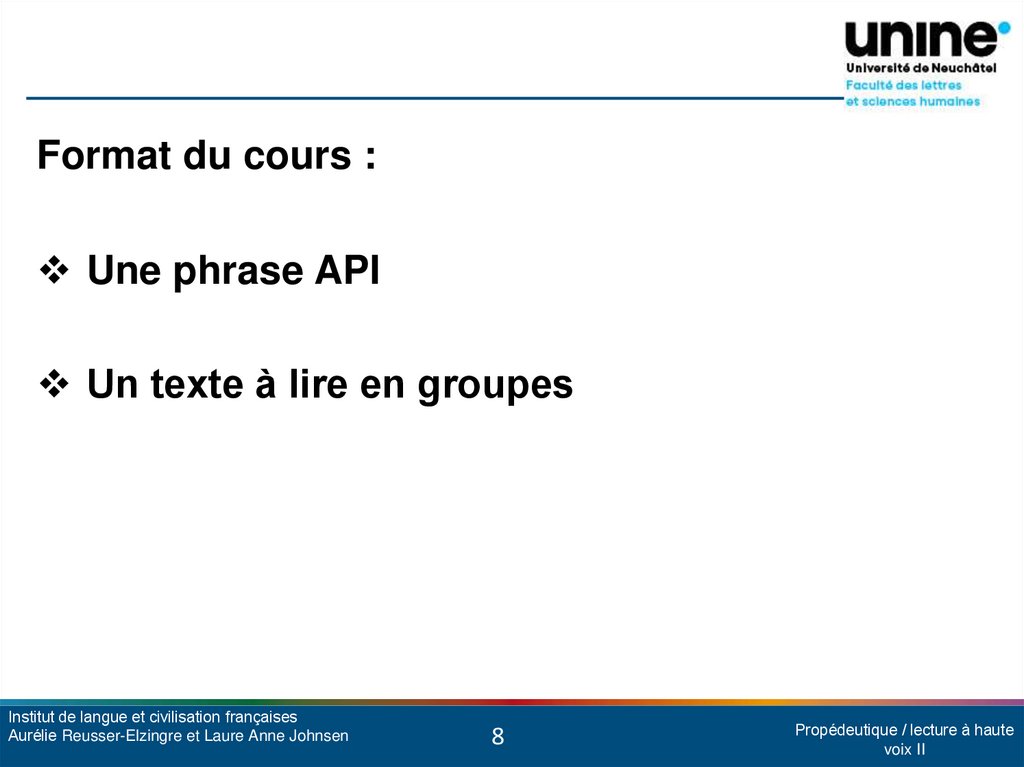 unine
Université de Neuchâtel
Faculté des lettres
et sciences humaines

Format du cours :

❖ Une phrase API

❖ Un texte à lire en groupes

Institut de langue et civilisation françaises
Aurélie Reusser-Elzingre et Laure Anne Johnsen

8

Propédeutique / lecture à haute voix II